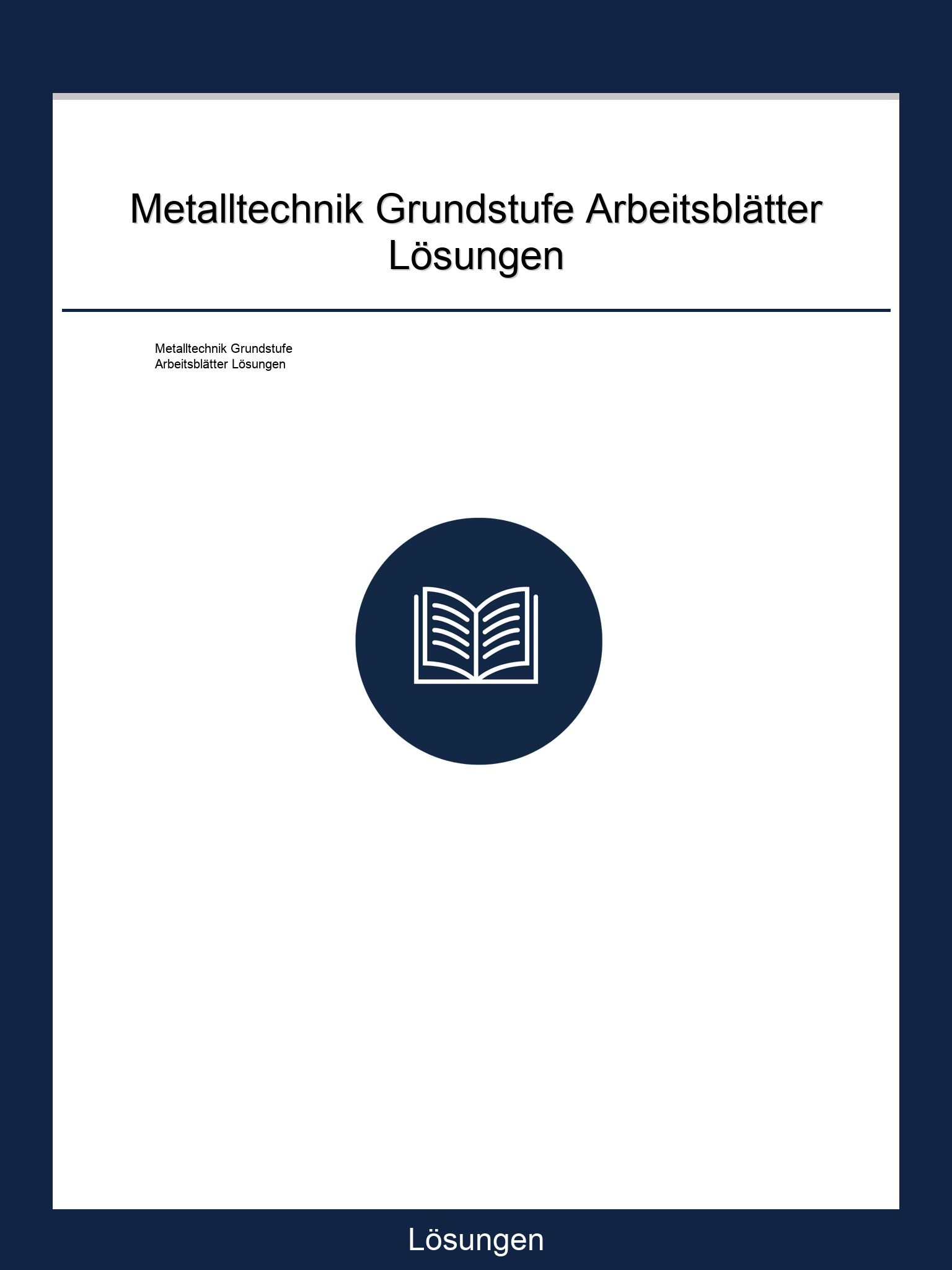 Metalltechnik Grundstufe Arbeitsblätter Lösungen

Metalltechnik Grundstufe
Arbeitsblätter Lösungen

Lösungen